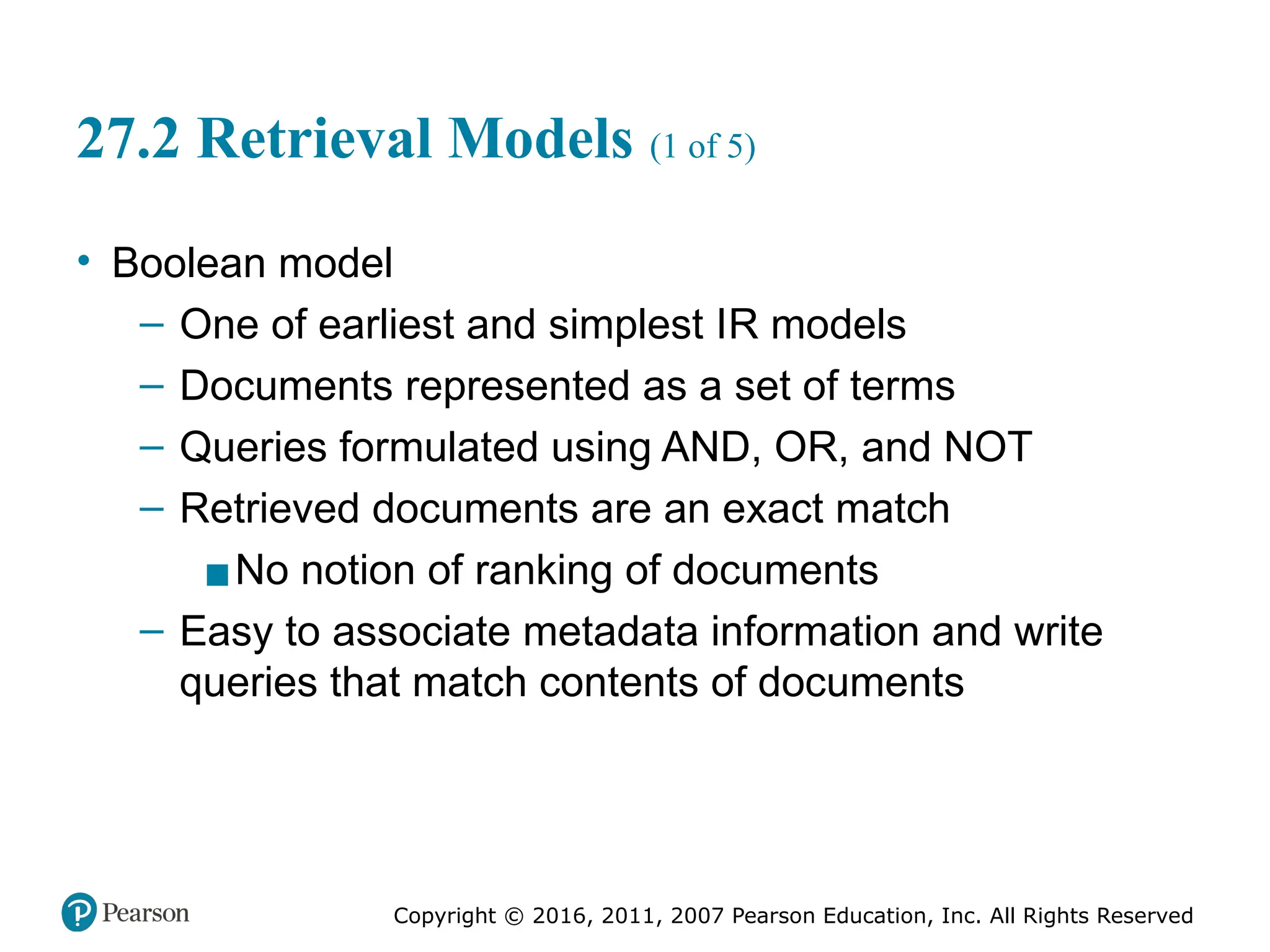 27.2 Retrieval Models (1 of 5)

• Boolean model
– One of earliest and simplest IR models
– Documents represented as a set of terms
– Queries formulated using AND, OR, and NOT
– Retrieved documents are an exact match
■ No notion of ranking of documents
– Easy to associate metadata information and write queries that match contents of documents

Pearson

Copyright © 2016, 2011, 2007 Pearson Education, Inc. All Rights Reserved